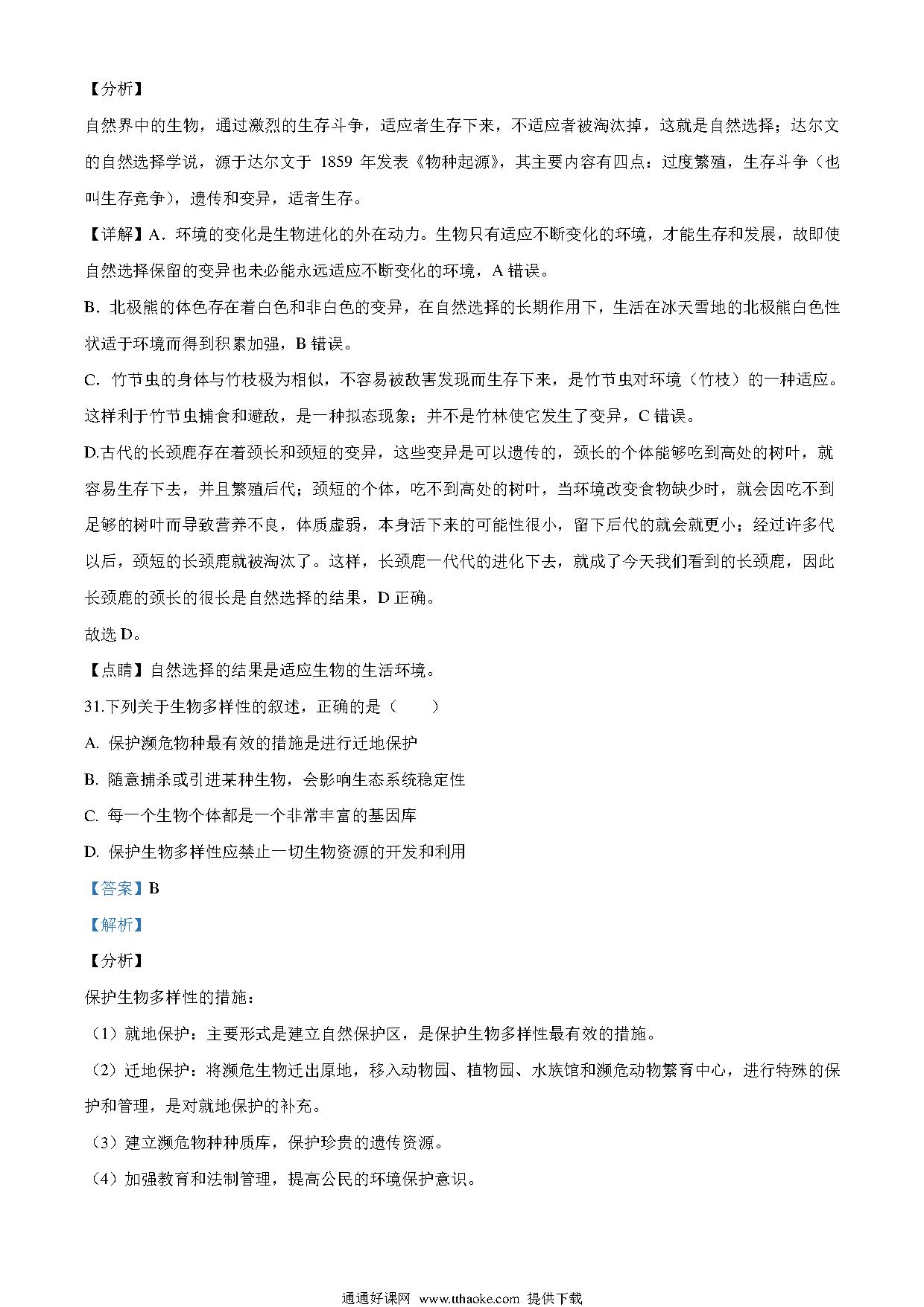 【分析】

自然界中的生物，通过激烈的生存斗争，适应者生存下来，不适应者被淘汰掉，这就是自然选择；达尔文的自然选择学说，源于达尔文于 1859 年发表《物种起源》，其主要内容有四点：过度繁殖，生存斗争（也叫生存竞争），遗传和变异，适者生存。

【详解】A．环境的变化是生物进化的外在动力。生物只有适应不断变化的环境，才能生存和发展，故即使自然选择保留的变异也未必能永远适应不断变化的环境，A 错误。

B．北极熊的体色存在着白色和非白色的变异，在自然选择的长期作用下，生活在冰天雪地的北极熊白色性状适于环境而得到积累加强，B 错误。

C．竹节虫的身体与竹枝极为相似，不容易被敌害发现而生存下来，是竹节虫对环境（竹枝）的一种适应。这样利于竹节虫捕食和避敌，是一种拟态现象；并不是竹林使它发生了变异，C 错误。

D.古代的长颈鹿存在着颈长和颈短的变异，这些变异是可以遗传的，颈长的个体能够吃到高处的树叶，就容易生存下去，并且繁殖后代；颈短的个体，吃不到高处的树叶，当环境改变食物缺少时，就会因吃不到足够的树叶而导致营养不良，体质虚弱，本身活下来的可能性很小，留下后代的就会就更小；经过许多代以后，颈短的长颈鹿就被淘汰了。这样，长颈鹿一代代的进化下去，就成了今天我们看到的长颈鹿，因此长颈鹿的颈长的很长是自然选择的结果，D 正确。

故选 D。

【点睛】自然选择的结果是适应生物的生活环境。

31.下列关于生物多样性的叙述，正确的是（　　）

A. 保护濒危物种最有效的措施是进行迁地保护

B. 随意捕杀或引进某种生物，会影响生态系统稳定性

C. 每一个生物个体都是一个非常丰富的基因库

D. 保护生物多样性应禁止一切生物资源的开发和利用

【答案】B

【解析】

【分析】

保护生物多样性的措施：

（1）就地保护：主要形式是建立自然保护区，是保护生物多样性最有效的措施。

（2）迁地保护：将濒危生物迁出原地，移入动物园、植物园、水族馆和濒危动物繁育中心，进行特殊的保护和管理，是对就地保护的补充。

（3）建立濒危物种种质库，保护珍贵的遗传资源。

（4）加强教育和法制管理，提高公民的环境保护意识。

通通好课网 www.tthaoke.com 提供下载